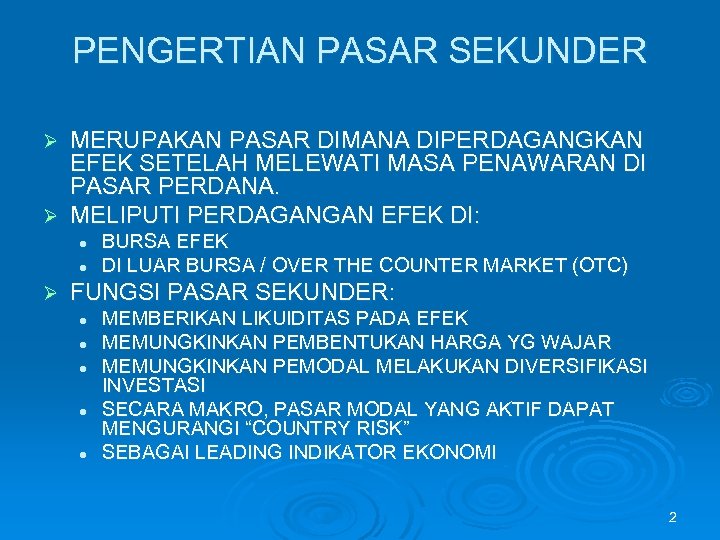 PENGERTIAN PASAR SEKUNDER

➢ MERUPAKAN PASAR DIMANA DIPERDAGANGKAN EFEK SETELAH MELEWATI MASA PENAWARAN DI PASAR PERDANA.

➢ MELIPUTI PERDAGANGAN EFEK DI:

• BURSA EFEK
• DI LUAR BURSA / OVER THE COUNTER MARKET (OTC)

➢ FUNGSI PASAR SEKUNDER:

• MEMBERIKAN LIKUIDITAS PADA EFEK
• MEMUNGKINKAN PEMBENTUKAN HARGA YG WAJAR
• MEMUNGKINKAN PEMODAL MELAKUKAN DIVERSIFIKASI INVESTASI
• SECARA MAKRO, PASAR MODAL YANG AKTIF DAPAT MENGURANGI "COUNTRY RISK"
• SEBAGAI LEADING INDIKATOR EKONOMI

2